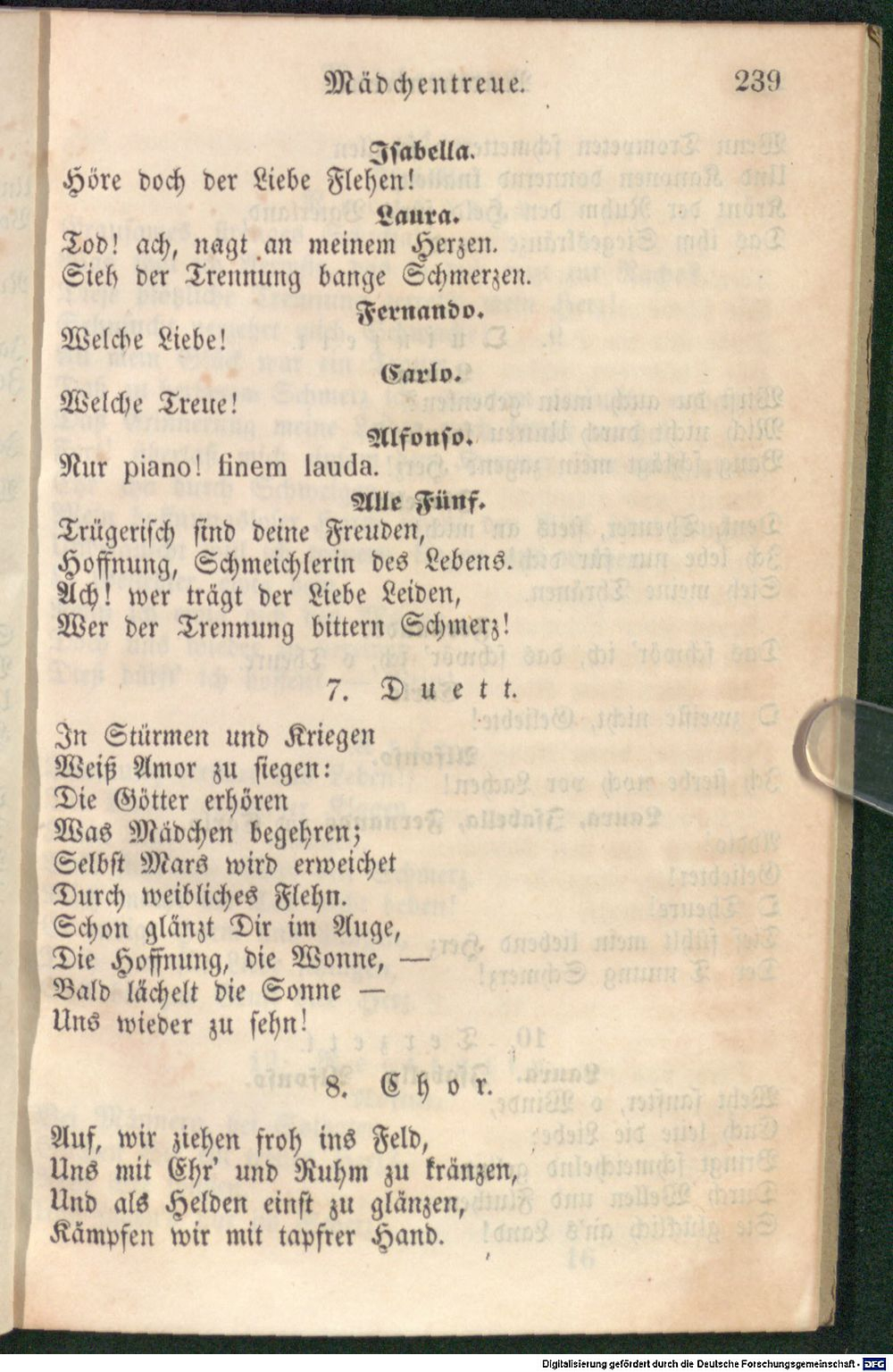 Mädchentreue. 239

Isabella.
Höre doch der Liebe Flehen!

Laura.
Tod! ach, nagt an meinem Herzen.
Sieh der Trennung bange Schmerzen.

Fernando.
Welche Liebe!

Carlo.
Welche Treue!

Alfonso.
Nur piano! finem lauda.

Alle Fünf.
Trügerisch sind deine Freuden,
Hoffnung, Schmeichlerin des Lebens.
Ach! wer trägt der Liebe Leiden,
Wer der Trennung bittern Schmerz!

7. Duett.

In Stürmen und Kriegen
Weiß Amor zu siegen:
Die Götter erhören
Was Mädchen begehren;
Selbst Mars wird erweichet
Durch weibliches Flehn.
Schon glänzt Dir im Auge,
Die Hoffnung, die Wonne, —
Bald lächelt die Sonne —
Uns wieder zu sehn!

8. Chor.

Auf, wir ziehen froh ins Feld,
Uns mit Ehr' und Ruhm zu kränzen,
Und als Helden einst zu glänzen,
Kämpfen wir mit tapfrer Hand.

Digitalisierung gefördert durch die Deutsche Forschungsgemeinschaft - DFG